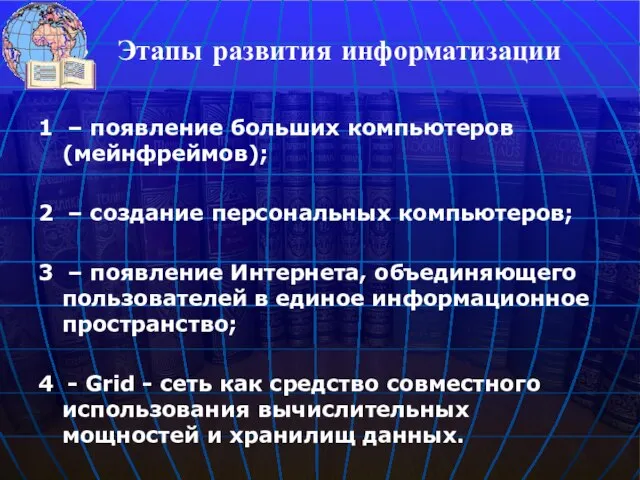 Этапы развития информатизации

1 – появление больших компьютеров (мейнфреймов);

2 – создание персональных компьютеров;

3 – появление Интернета, объединяющего пользователей в единое информационное пространство;

4 - Grid - сеть как средство совместного использования вычислительных мощностей и хранилищ данных.